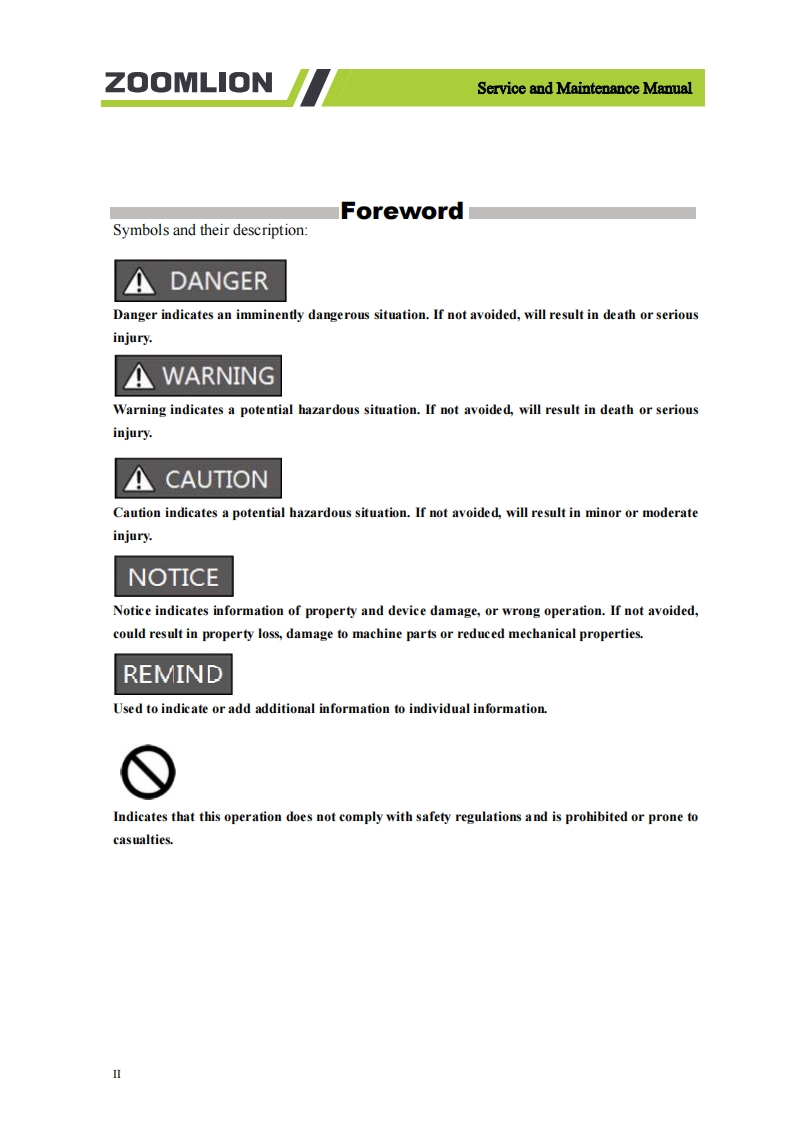 ZOOMLION

Service and Maintenance Manual

Foreword

Symbols and their description:

DANGER

Danger indicates an imminently dangerous situation. If not avoided, will result in death or serious injury.

WARNING

Warning indicates a potential hazardous situation. If not avoided, will result in death or serious injury.

CAUTION

Caution indicates a potential hazardous situation. If not avoided, will result in minor or moderate injury.

NOTICE

Notice indicates information of property and device damage, or wrong operation. If not avoided, could result in property loss, damage to machine parts or reduced mechanical properties.

REMIND

Used to indicate or add additional information to individual information.

Indicates that this operation does not comply with safety regulations and is prohibited or prone to casualties.

II